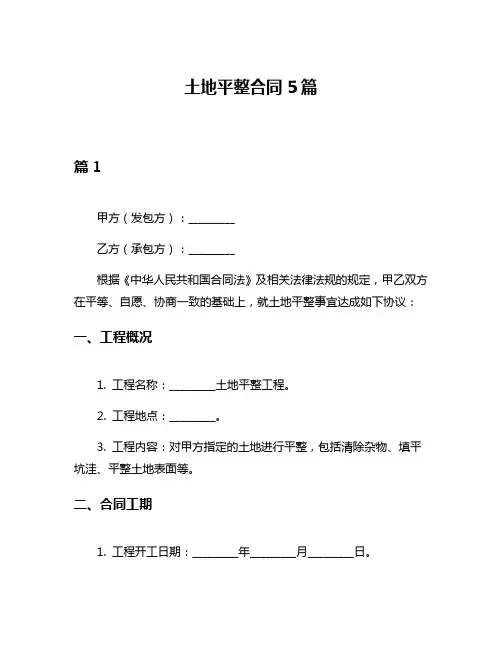 土地平整合同 5 篇

篇 1

甲方（发包方）：________

乙方（承包方）：________

根据《中华人民共和国合同法》及相关法律法规的规定，甲乙双方在平等、自愿、协商一致的基础上，就土地平整事宜达成如下协议：

一、工程概况

1. 工程名称：________土地平整工程。

2. 工程地点：________。

3. 工程内容：对甲方指定的土地进行平整，包括清除杂物、填平坑洼、平整土地表面等。

二、合同工期

1. 工程开工日期：________年________月________日。